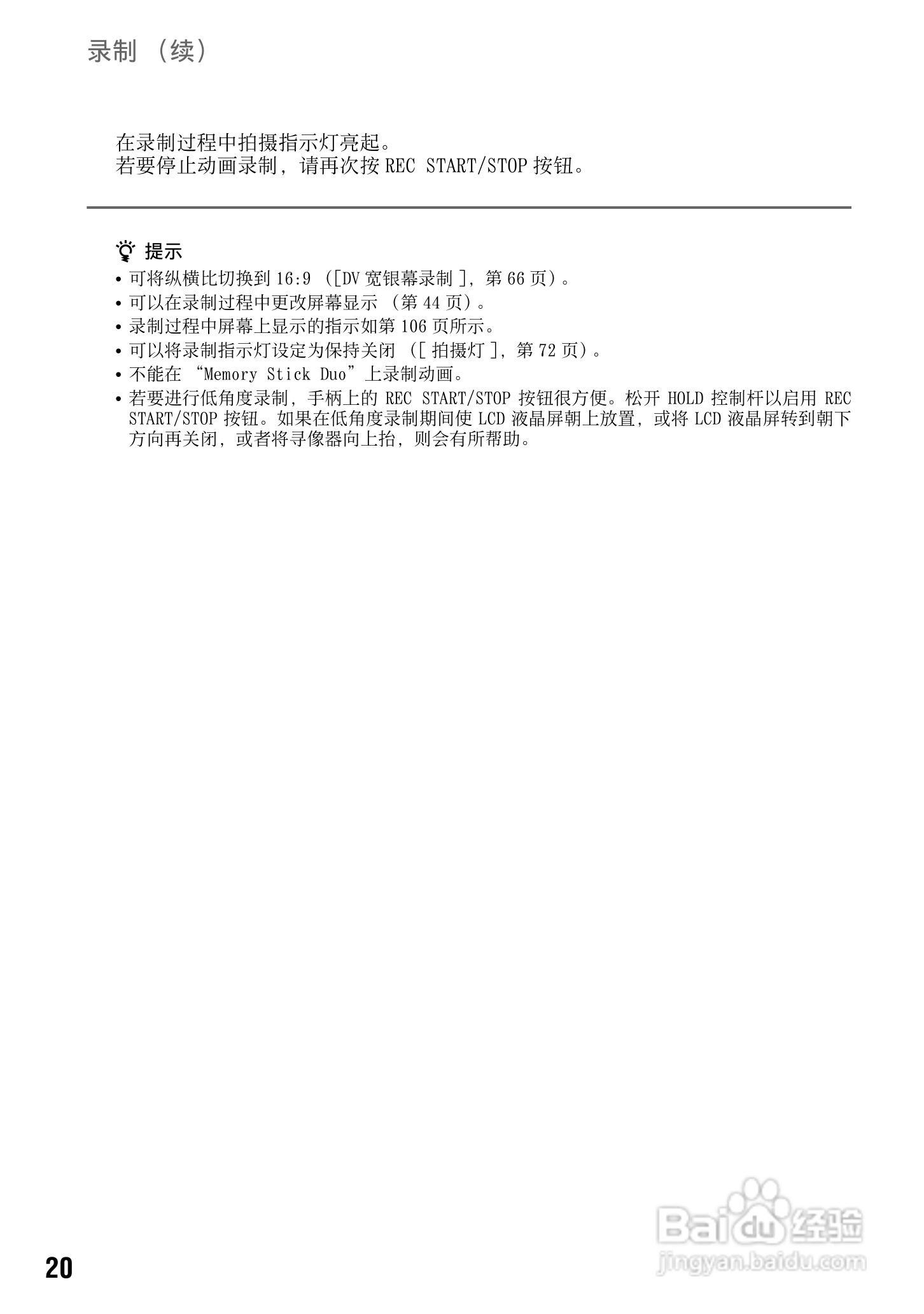 录制（续）

在录制过程中拍摄指示灯亮起。
若要停止动画录制，请再次按REC START/STOP按钮。

提示
• 可将纵横比切换到16:9（[DV宽银幕录制]，第66页）。
• 可以在录制过程中更改屏幕显示（第44页）。
• 录制过程中屏幕上显示的指示如第106页所示。
• 可以将录制指示灯设定为保持关闭（[拍摄灯]，第72页）。
• 不能在“Memory Stick Duo”上录制动画。
• 若要进行低角度录制，手柄上的REC START/STOP按钮很方便。松开HOLD控制杆以启用REC START/STOP按钮。如果在低角度录制期间使LCD液晶屏朝上放置，或将LCD液晶屏转到朝下方向再关闭，或者将寻像器向上抬，则会有所帮助。

20

Baidu经验
jingyan.baidu.com